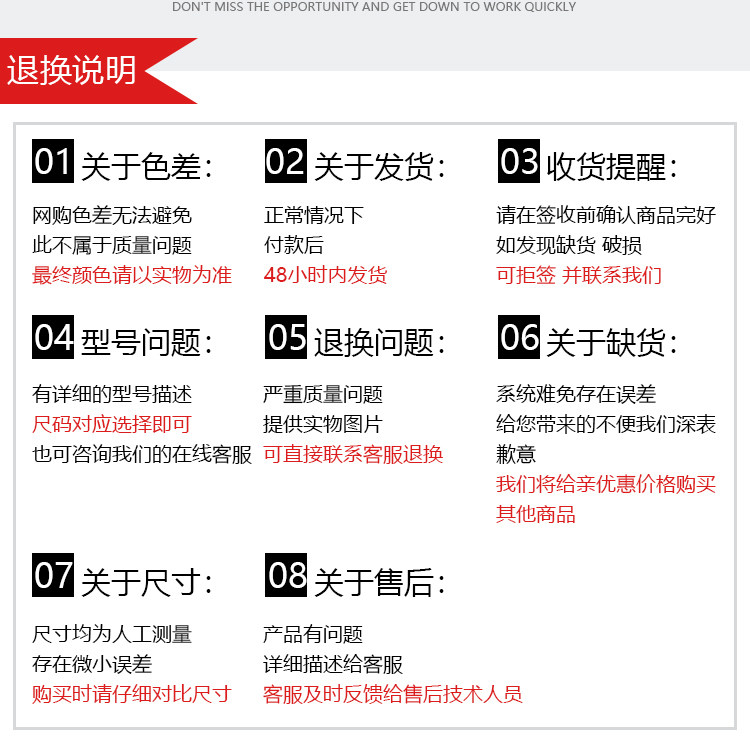 DON'T MISS THE OPPORTUNITY AND GET DOWN TO WORK QUICKLY

退换说明

01 关于色差:

网购色差无法避免
此不属于质量问题
最终颜色请以实物为准

02 关于发货:

正常情况下
付款后
48小时内发货

03 收货提醒:

请在签收前确认商品完好
如发现缺货 破损
可拒签 并联系我们

04 型号问题:

有详细的型号描述
尺码对应选择即可
也可咨询我们的在线客服

05 退换问题:

严重质量问题
提供实物图片
可直接联系客服退换

06 关于缺货:

系统难免存在误差
给您带来的不便我们深表歉意
我们将给亲优惠价格购买其他商品

07 关于尺寸:

尺寸均为人工测量
存在微小误差
购买时请仔细对比尺寸

08 关于售后:

产品有问题
详细描述给客服
客服及时反馈给售后技术人员